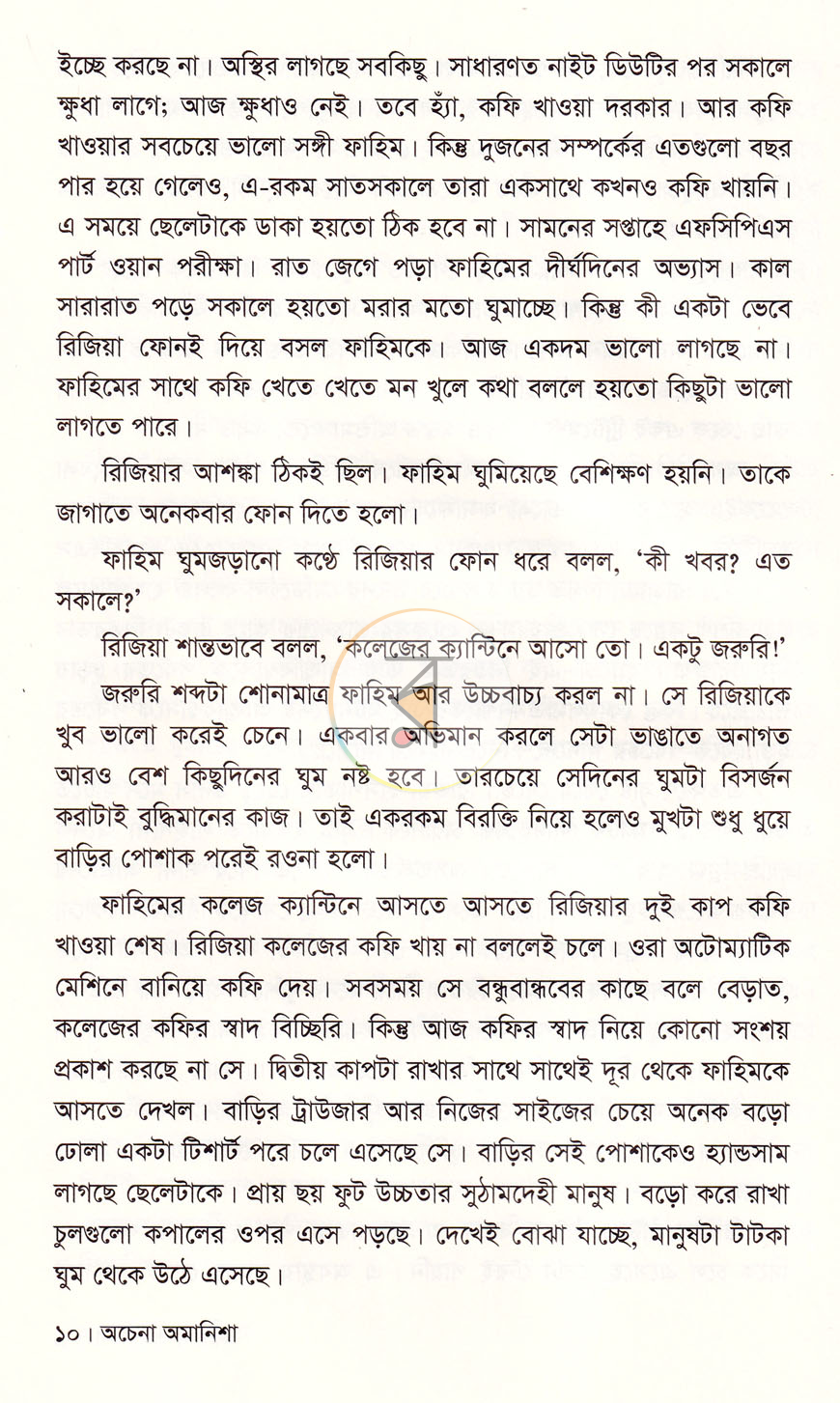 ইচ্ছে করছে না। অস্থির লাগছে সবকিছু। সাধারণত নাইট ডিউটির পর সকালে ক্ষুধা লাগে; আজ ক্ষুধাও নেই। তবে হ্যাঁ, কফি খাওয়া দরকার। আর কফি খাওয়ার সবচেয়ে ভালো সঙ্গী ফাহিম। কিন্তু দুজনের সম্পর্কের এতগুলো বছর পার হয়ে গেলেও, এ-রকম সাতসকালে তারা একসাথে কখনও কফি খায়নি। এ সময়ে ছেলেটাকে ডাকা হয়তো ঠিক হবে না। সামনের সপ্তাহে এফসিপিএস পার্ট ওয়ান পরীক্ষা। রাত জেগে পড়া ফাহিমের দীর্ঘদিনের অভ্যাস। কাল সারারাত পড়ে সকালে হয়তো মরার মতো ঘুমাচ্ছে। কিন্তু কী একটা ভেবে রিজিয়া ফোনই দিয়ে বসল ফাহিমকে। আজ একদম ভালো লাগছে না। ফাহিমের সাথে কফি খেতে খেতে মন খুলে কথা বললে হয়তো কিছুটা ভালো লাগতে পারে।

রিজিয়ার আশঙ্কা ঠিকই ছিল। ফাহিম ঘুমিয়েছে বেশিক্ষণ হয়নি। তাকে জাগাতে অনেকবার ফোন দিতে হলো।

ফাহিম ঘুমজড়ানো কণ্ঠে রিজিয়ার ফোন ধরে বলল, 'কী খবর? এত সকালে?'

রিজিয়া শান্তভাবে বলল, 'কলেজের ক্যান্টিনে আসো তো। একটু জরুরি!'

জরুরি শব্দটা শোনামাত্র ফাহিম আর উচ্চবাচ্য করল না। সে রিজিয়াকে খুব ভালো করেই চেনে। একবার অভিমান করলে সেটা ভাঙাতে অনাগত আরও বেশ কিছুদিনের ঘুম নষ্ট হবে। তারচেয়ে সেদিনের ঘুমটা বিসর্জন করাটাই বুদ্ধিমানের কাজ। তাই একরকম বিরক্তি নিয়ে হলেও মুখটা শুধু ধুয়ে বাড়ির পোশাক পরেই রওনা হলো।

ফাহিমের কলেজ ক্যান্টিনে আসতে আসতে রিজিয়ার দুই কাপ কফি খাওয়া শেষ। রিজিয়া কলেজের কফি খায় না বললেই চলে। ওরা অটোম্যাটিক মেশিনে বানিয়ে কফি দেয়। সবসময় সে বন্ধুবান্ধবের কাছে বলে বেড়াত, কলেজের কফির স্বাদ বিচ্ছিরি। কিন্তু আজ কফির স্বাদ নিয়ে কোনো সংশয় প্রকাশ করছে না সে। দ্বিতীয় কাপটা রাখার সাথে সাথেই দূর থেকে ফাহিমকে আসতে দেখল। বাড়ির ট্রাউজার আর নিজের সাইজের চেয়ে অনেক বড়ো ঢোলা একটা টিশার্ট পরে চলে এসেছে সে। বাড়ির সেই পোশাকেও হ্যান্ডসাম লাগছে ছেলেটাকে। প্রায় ছয় ফুট উচ্চতার সুঠামদেহী মানুষ। বড়ো করে রাখা চুলগুলো কপালের ওপর এসে পড়ছে। দেখেই বোঝা যাচ্ছে, মানুষটা টাটকা ঘুম থেকে উঠে এসেছে।

১০। অচেনা অমানিশা